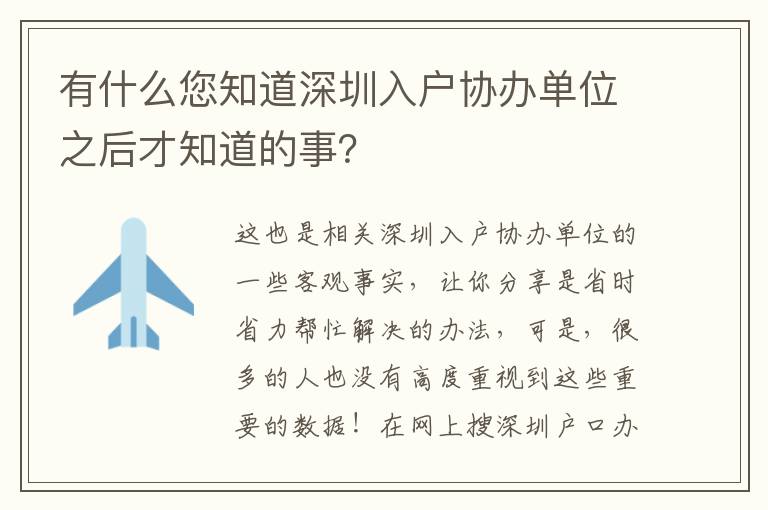 有什么您知道深圳入户协办单位之后才知道的事?

这也是相关深圳入户协办单位的一些客观事实，让你分享是省时省力帮忙解决的办法，可是，很多的人也没有高度重视到这些重要的数据！在网上搜深圳户口办